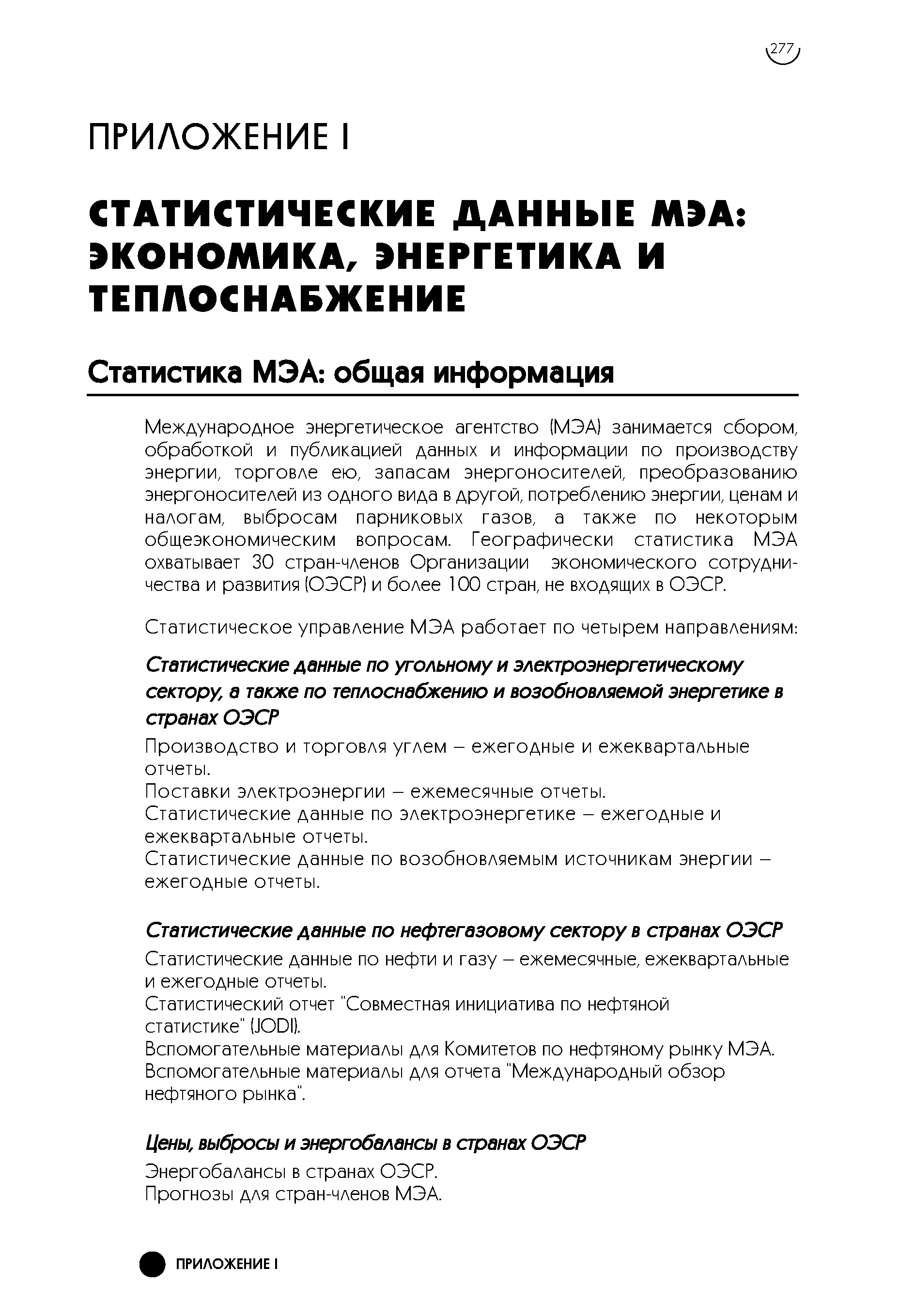 277

ПРИЛОЖЕНИЕ I

СТАТИСТИЧЕСКИЕ ДАННЫЕ МЭА: ЭКОНОМИКА, ЭНЕРГЕТИКА И ТЕПЛОСНАБЖЕНИЕ

Статистика МЭА: общая информация

Международное энергетическое агентство (МЭА) занимается сбором, обработкой и публикацией данных и информации по производству энергии, торговле ею, запасам энергоносителей, преобразованию энергоносителей из одного вида в другой, потреблению энергии, ценам и налогам, выбросам парниковых газов, а также по некоторым общеэкономическим вопросам. Географически статистика МЭА охватывает 30 стран-членов Организации экономического сотрудничества и развития (ОЭСР) и более 100 стран, не входящих в ОЭСР.

Статистическое управление МЭА работает по четырем направлениям:

Статистические данные по угольному и электроэнергетическому сектору, а также по теплоснабжению и возобновляемой энергетике в странах ОЭСР

Производство и торговля углем – ежегодные и ежеквартальные отчеты.
Поставки электроэнергии – ежемесячные отчеты.
Статистические данные по электроэнергетике – ежегодные и ежеквартальные отчеты.
Статистические данные по возобновляемым источникам энергии – ежегодные отчеты.

Статистические данные по нефтегазовому сектору в странах ОЭСР

Статистические данные по нефти и газу – ежемесячные, ежеквартальные и ежегодные отчеты.
Статистический отчет "Совместная инициатива по нефтяной статистике" (JODI).
Вспомогательные материалы для Комитетов по нефтяному рынку МЭА.
Вспомогательные материалы для отчета "Международный обзор нефтяного рынка".

Цены, выбросы и энергобалансы в странах ОЭСР

Энергобалансы в странах ОЭСР.
Прогнозы для стран-членов МЭА.

ПРИЛОЖЕНИЕ I